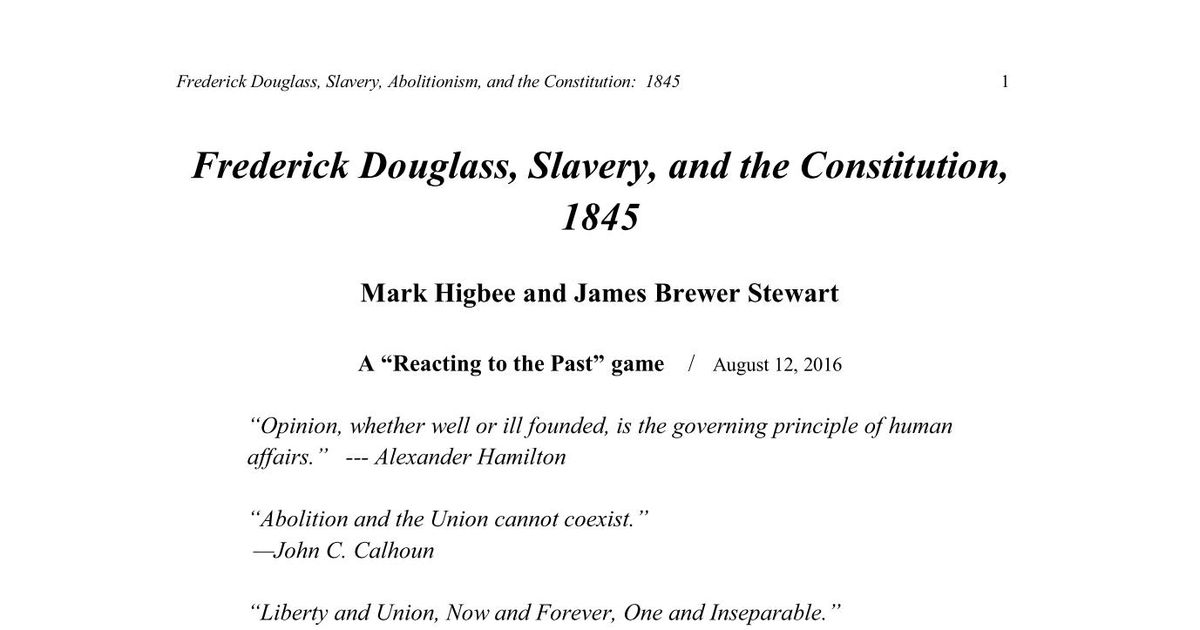 Frederick Douglass, Slavery, Abolitionism, and the Constitution: 1845 1

Frederick Douglass, Slavery, and the Constitution, 1845

Mark Higbee and James Brewer Stewart

A “Reacting to the Past” game / August 12, 2016

“Opinion, whether well or ill founded, is the governing principle of human affairs.” --- Alexander Hamilton

“Abolition and the Union cannot coexist.”
—John C. Calhoun

“Liberty and Union, Now and Forever, One and Inseparable.”